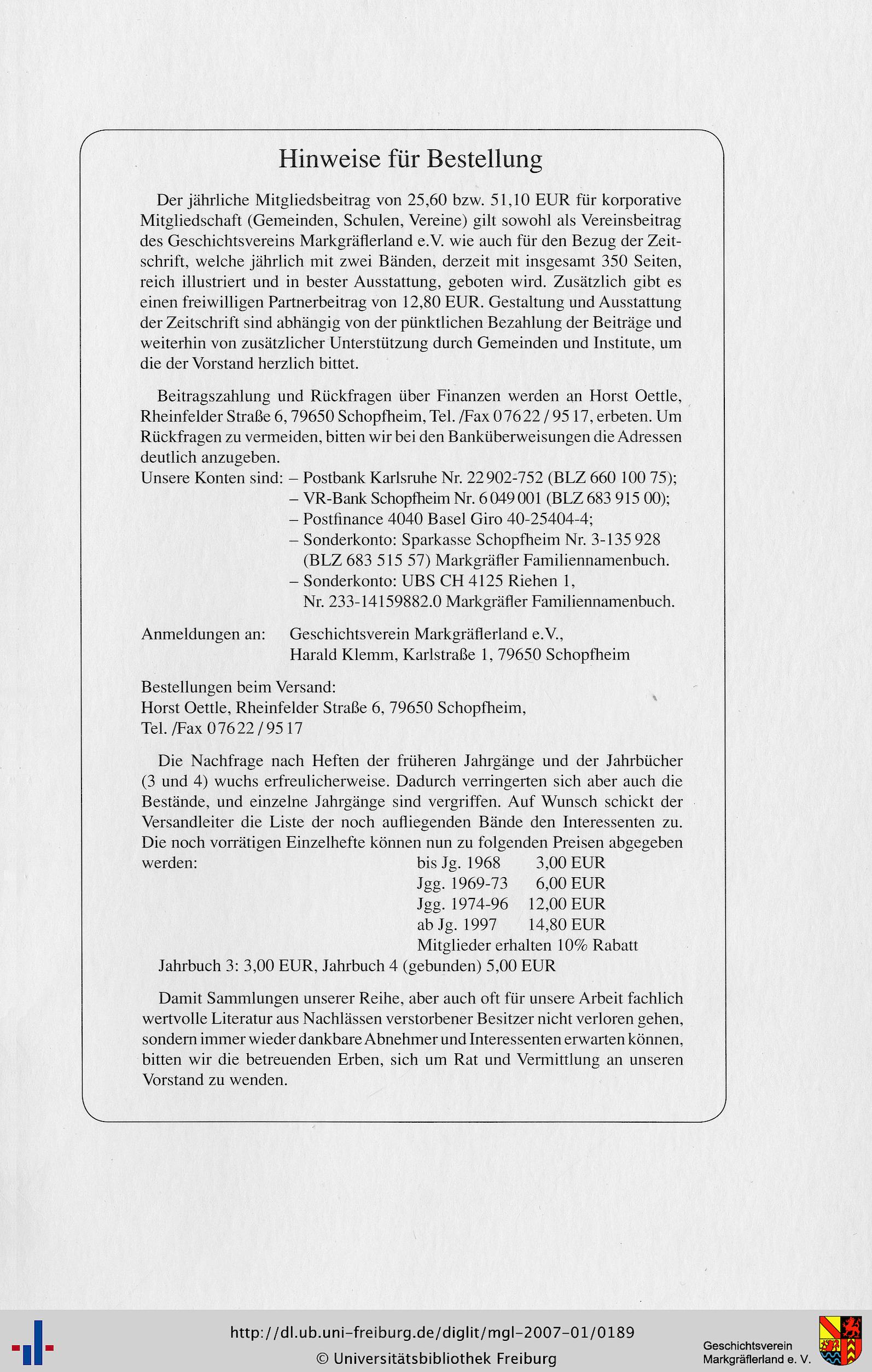 Hinweise für Bestellung

Der jährliche Mitgliedsbeitrag von 25,60 bzw. 51,10 EUR für korporative Mitgliedschaft (Gemeinden, Schulen, Vereine) gilt sowohl als Vereinsbeitrag des Geschichtsvereins Markgräflerland e.V. wie auch für den Bezug der Zeitschrift, welche jährlich mit zwei Bänden, derzeit mit insgesamt 350 Seiten, reich illustriert und in bester Ausstattung, geboten wird. Zusätzlich gibt es einen freiwilligen Partnerbeitrag von 12,80 EUR. Gestaltung und Ausstattung der Zeitschrift sind abhängig von der pünktlichen Bezahlung der Beiträge und weiterhin von zusätzlicher Unterstützung durch Gemeinden und Institute, um die der Vorstand herzlich bittet.

Beitragszahlung und Rückfragen über Finanzen werden an Horst Oettle, Rheinfelder Straße 6, 79650 Schopfheim, Tel. /Fax 07622 / 9517, erbeten. Um Rückfragen zu vermeiden, bitten wir bei den Banküberweisungen die Adressen deutlich anzugeben.
Unsere Konten sind: – Postbank Karlsruhe Nr. 22902-752 (BLZ 660 100 75);
– VR-Bank Schopfheim Nr. 6049001 (BLZ 683 915 00);
– Postfinance 4040 Basel Giro 40-25404-4;
– Sonderkonto: Sparkasse Schopfheim Nr. 3-135928 (BLZ 683 515 57) Markgräfler Familiennamenbuch.
– Sonderkonto: UBS CH 4125 Riehen 1, Nr. 233-14159882.0 Markgräfler Familiennamenbuch.

Anmeldungen an: Geschichtsverein Markgräflerland e.V., Harald Klemm, Karlstraße 1, 79650 Schopfheim

Bestellungen beim Versand:
Horst Oettle, Rheinfelder Straße 6, 79650 Schopfheim,
Tel. /Fax 07622 / 9517

Die Nachfrage nach Heften der früheren Jahrgänge und der Jahrbücher (3 und 4) wuchs erfreulicherweise. Dadurch verringerten sich aber auch die Bestände, und einzelne Jahrgänge sind vergriffen. Auf Wunsch schickt der Versandleiter die Liste der noch aufliegenden Bände den Interessenten zu. Die noch vorrätigen Einzelhefte können nun zu folgenden Preisen abgegeben werden:
bis Jg. 1968 3,00 EUR
Jgg. 1969-73 6,00 EUR
Jgg. 1974-96 12,00 EUR
ab Jg. 1997 14,80 EUR
Mitglieder erhalten 10% Rabatt
Jahrbuch 3: 3,00 EUR, Jahrbuch 4 (gebunden) 5,00 EUR

Damit Sammlungen unserer Reihe, aber auch oft für unsere Arbeit fachlich wertvolle Literatur aus Nachlässen verstorbener Besitzer nicht verloren gehen, sondern immer wieder dankbare Abnehmer und Interessenten erwarten können, bitten wir die betreuenden Erben, sich um Rat und Vermittlung an unseren Vorstand zu wenden.

http://dl.ub.uni-freiburg.de/diglit/mgl-2007-01/0189
© Universitätsbibliothek Freiburg
Geschichtsverein Markgräflerland e. V.